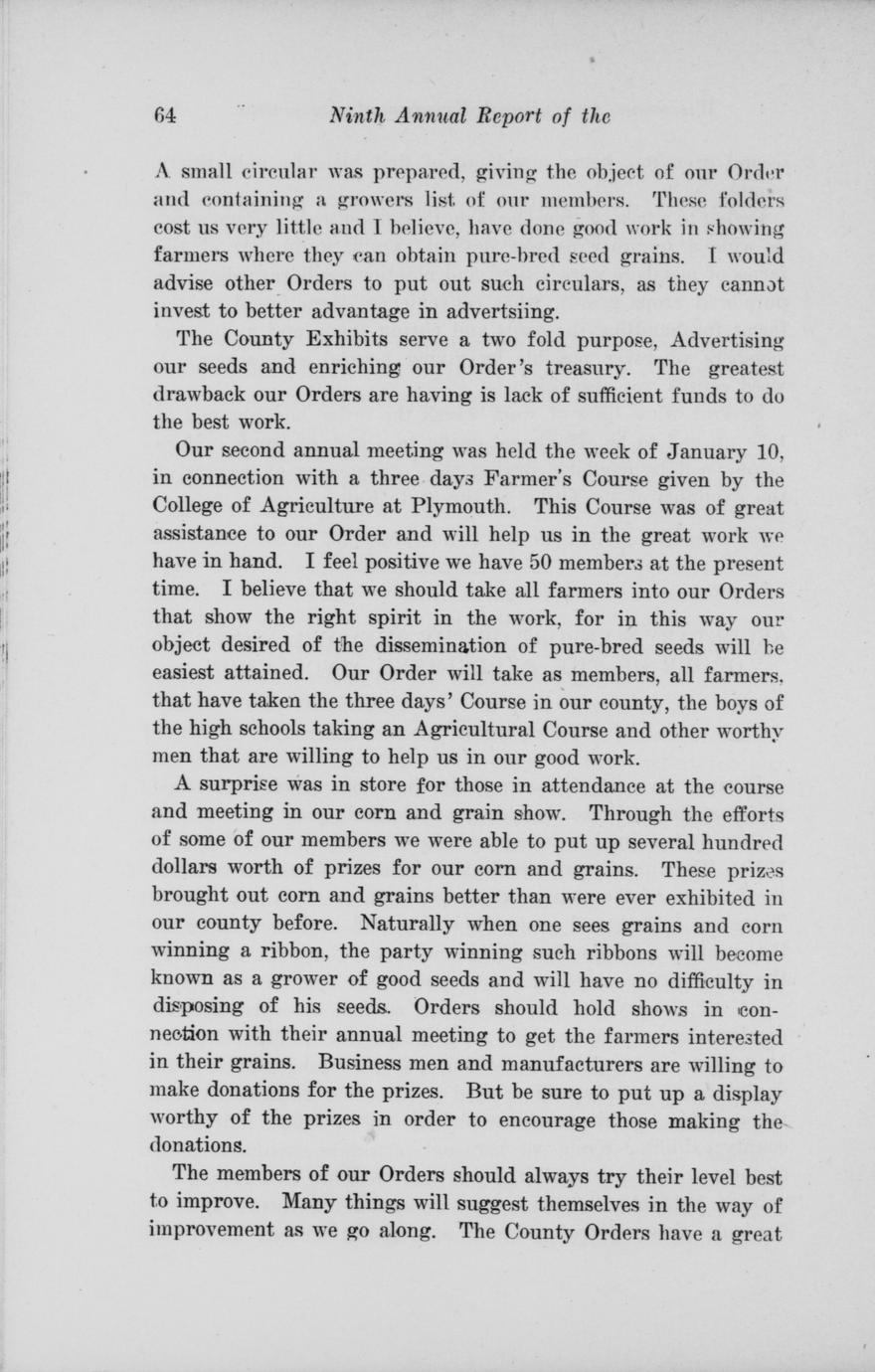 64 Ninth Annual Report of the

A small circular was prepared, giving the object of our Order and containing a growers list of our members. These folders cost us very little and I believe, have done good work in showing farmers where they can obtain pure-bred seed grains. I would advise other Orders to put out such circulars, as they cannot invest to better advantage in advertsiing.

The County Exhibits serve a two fold purpose, Advertising our seeds and enriching our Order's treasury. The greatest drawback our Orders are having is lack of sufficient funds to do the best work.

Our second annual meeting was held the week of January 10, in connection with a three days Farmer's Course given by the College of Agriculture at Plymouth. This Course was of great assistance to our Order and will help us in the great work we have in hand. I feel positive we have 50 members at the present time. I believe that we should take all farmers into our Orders that show the right spirit in the work, for in this way our object desired of the dissemination of pure-bred seeds will be easiest attained. Our Order will take as members, all farmers, that have taken the three days' Course in our county, the boys of the high schools taking an Agricultural Course and other worthy men that are willing to help us in our good work.

A surprise was in store for those in attendance at the course and meeting in our corn and grain show. Through the efforts of some of our members we were able to put up several hundred dollars worth of prizes for our corn and grains. These prizes brought out corn and grains better than were ever exhibited in our county before. Naturally when one sees grains and corn winning a ribbon, the party winning such ribbons will become known as a grower of good seeds and will have no difficulty in disposing of his seeds. Orders should hold shows in connection with their annual meeting to get the farmers interested in their grains. Business men and manufacturers are willing to make donations for the prizes. But be sure to put up a display worthy of the prizes in order to encourage those making the donations.

The members of our Orders should always try their level best to improve. Many things will suggest themselves in the way of improvement as we go along. The County Orders have a great